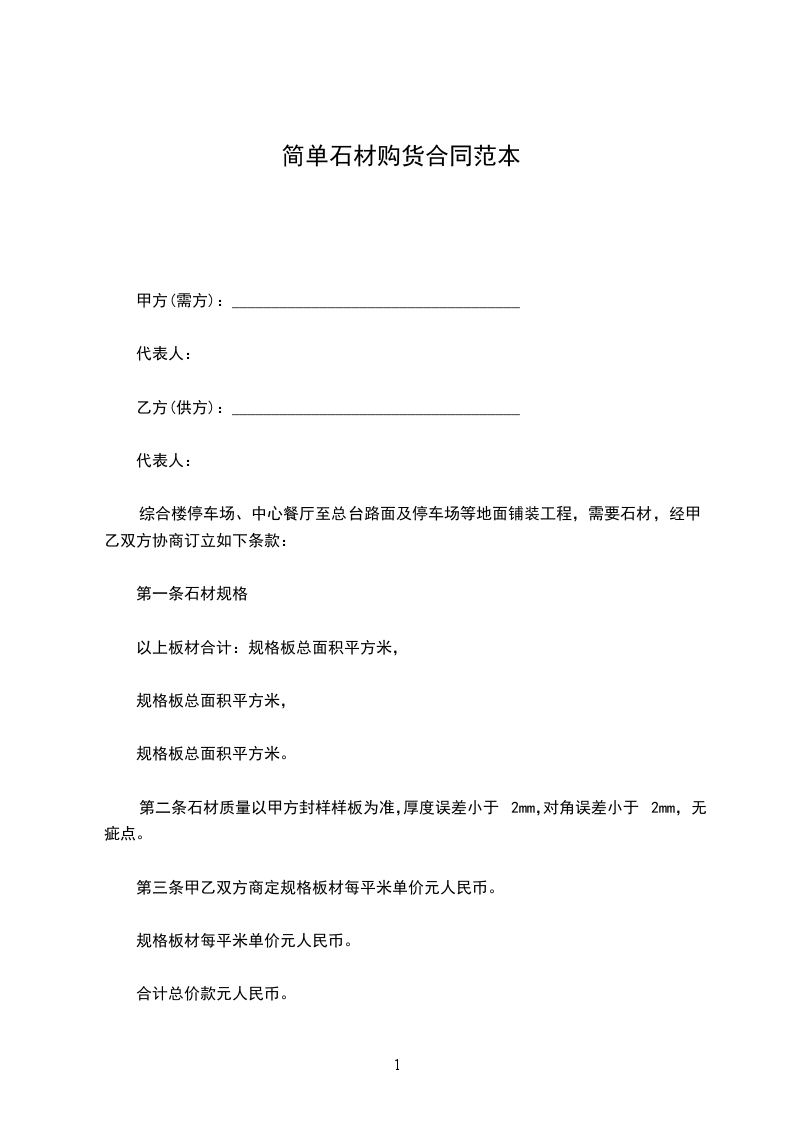 简单石材购货合同范本

甲方(需方)：________________________________

代表人：

乙方(供方)：________________________________

代表人：

综合楼停车场、中心餐厅至总台路面及停车场等地面铺装工程，需要石材，经甲乙双方协商订立如下条款：

第一条石材规格

以上板材合计：规格板总面积平方米，

规格板总面积平方米，

规格板总面积平方米。

第二条石材质量以甲方封样样板为准,厚度误差小于 2mm,对角误差小于 2mm，无疵点。

第三条甲乙双方商定规格板材每平米单价元人民币。

规格板材每平米单价元人民币。

合计总价款元人民币。

1